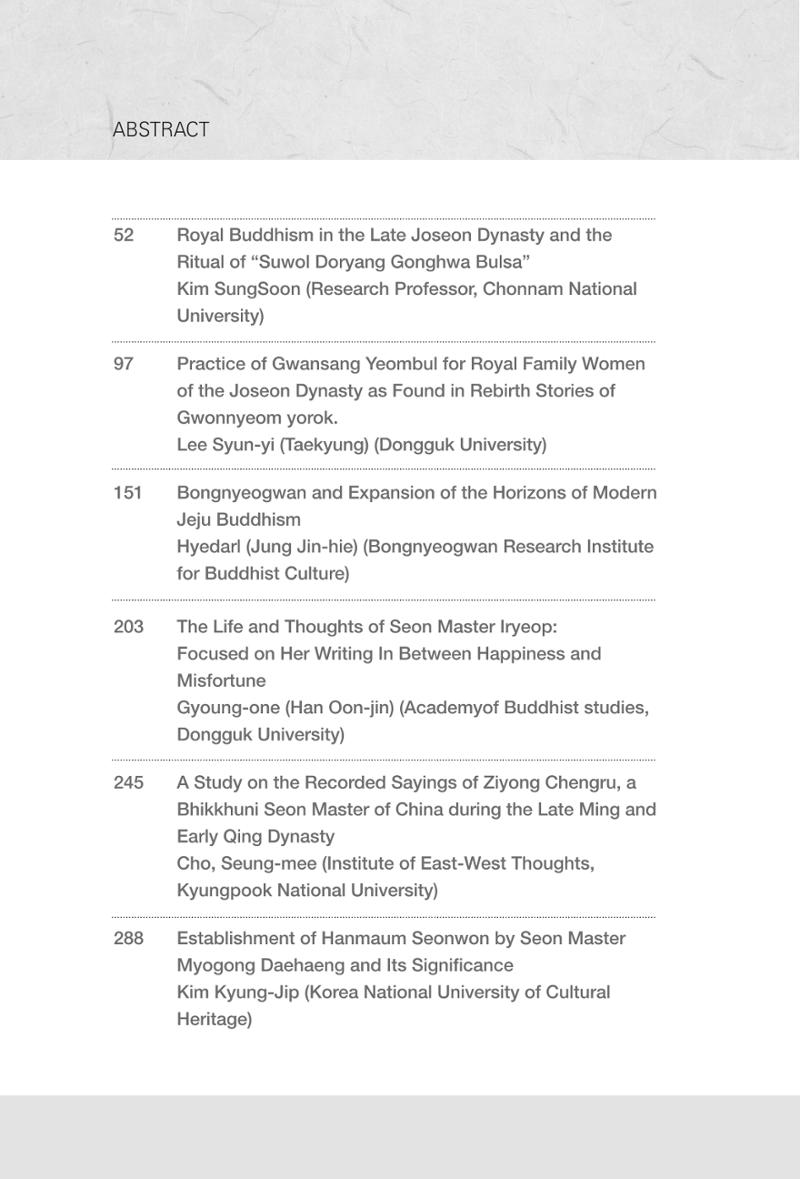 ABSTRACT

52 Royal Buddhism in the Late Joseon Dynasty and the Ritual of "Suwol Doryang Gonghwa Bulsa"
Kim SungSoon (Research Professor, Chonnam National University)

97 Practice of Gwansang Yeombul for Royal Family Women of the Joseon Dynasty as Found in Rebirth Stories of Gwonnyeom yorok.
Lee Syun-yi (Taekyung) (Dongguk University)

151 Bongnyeogwan and Expansion of the Horizons of Modern Jeju Buddhism
Hyedarl (Jung Jin-hie) (Bongnyeogwan Research Institute for Buddhist Culture)

203 The Life and Thoughts of Seon Master Iryeop: Focused on Her Writing In Between Happiness and Misfortune
Gyoung-one (Han Oon-jin) (Academyof Buddhist studies, Dongguk University)

245 A Study on the Recorded Sayings of Ziyong Chengru, a Bhikkhuni Seon Master of China during the Late Ming and Early Qing Dynasty
Cho, Seung-mee (Institute of East-West Thoughts, Kyungpook National University)

288 Establishment of Hanmaum Seonwon by Seon Master Myogong Daehaeng and Its Significance
Kim Kyung-Jip (Korea National University of Cultural Heritage)